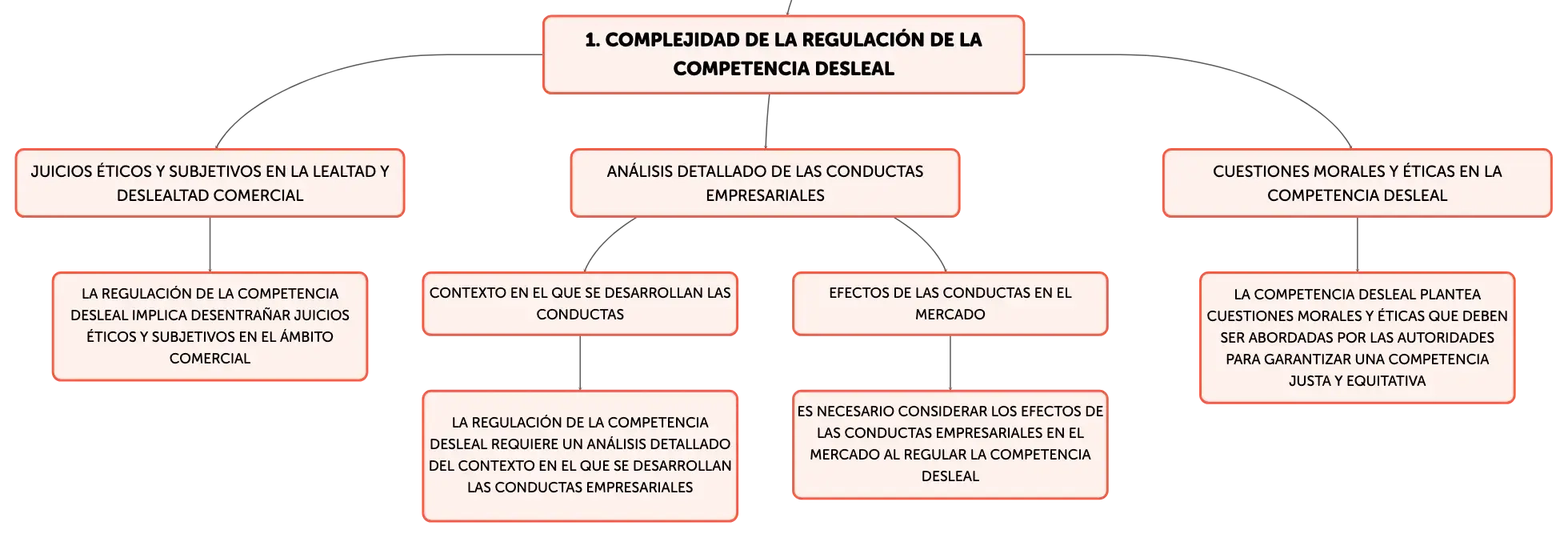 1. COMPLEJIDAD DE LA REGULACIÓN DE LA COMPETENCIA DESLEAL

JUICIOS ÉTICOS Y SUBJETIVOS EN LA LEALTAD Y DESLEALTAD COMERCIAL

LA REGULACIÓN DE LA COMPETENCIA DESLEAL IMPLICA DESENTRAÑAR JUICIOS ÉTICOS Y SUBJETIVOS EN EL ÁMBITO COMERCIAL

ANÁLISIS DETALLADO DE LAS CONDUCTAS EMPRESARIALES

CONTEXTO EN EL QUE SE DESARROLLAN LAS CONDUCTAS

LA REGULACIÓN DE LA COMPETENCIA DESLEAL REQUIERE UN ANÁLISIS DETALLADO DEL CONTEXTO EN EL QUE SE DESARROLLAN LAS CONDUCTAS EMPRESARIALES

EFECTOS DE LAS CONDUCTAS EN EL MERCADO

ES NECESARIO CONSIDERAR LOS EFECTOS DE LAS CONDUCTAS EMPRESARIALES EN EL MERCADO AL REGULAR LA COMPETENCIA DESLEAL

CUESTIONES MORALES Y ÉTICAS EN LA COMPETENCIA DESLEAL

LA COMPETENCIA DESLEAL PLANTEA CUESTIONES MORALES Y ÉTICAS QUE DEBEN SER ABORDADAS POR LAS AUTORIDADES PARA GARANTIZAR UNA COMPETENCIA JUSTA Y EQUITATIVA